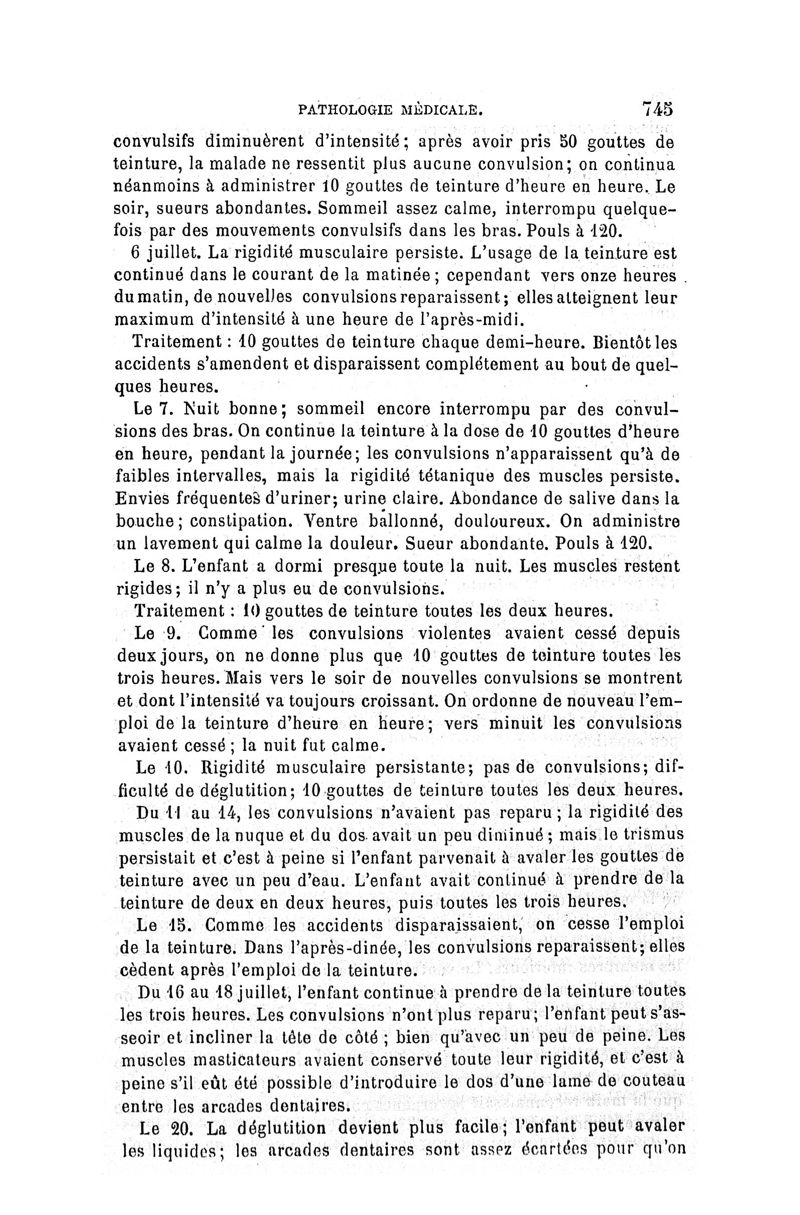 PATHOLOGIE MÉDICALE. 745

convulsifs diminuèrent d'intensité; après avoir pris 50 gouttes de teinture, la malade ne ressentit plus aucune convulsion; on continua néanmoins à administrer 10 gouttes de teinture d'heure en heure. Le soir, sueurs abondantes. Sommeil assez calme, interrompu quelquefois par des mouvements convulsifs dans les bras. Pouls à 120.

6 juillet. La rigidité musculaire persiste. L'usage de la teinture est continué dans le courant de la matinée; cependant vers onze heures du matin, de nouvelles convulsions reparaissent; elles atteignent leur maximum d'intensité à une heure de l'après-midi.

Traitement : 10 gouttes de teinture chaque demi-heure. Bientôt les accidents s'amendent et disparaissent complétement au bout de quelques heures.

Le 7. Nuit bonne; sommeil encore interrompu par des convulsions des bras. On continue la teinture à la dose de 10 gouttes d'heure en heure, pendant la journée; les convulsions n'apparaissent qu'à de faibles intervalles, mais la rigidité tétanique des muscles persiste. Envies fréquentes d'uriner; urine claire. Abondance de salive dans la bouche; constipation. Ventre ballonné, douloureux. On administre un lavement qui calme la douleur. Sueur abondante. Pouls à 120.

Le 8. L'enfant a dormi presque toute la nuit. Les muscles restent rigides; il n'y a plus eu de convulsions.

Traitement : 10 gouttes de teinture toutes les deux heures.

Le 9. Comme les convulsions violentes avaient cessé depuis deux jours, on ne donne plus que 10 gouttes de teinture toutes les trois heures. Mais vers le soir de nouvelles convulsions se montrent et dont l'intensité va toujours croissant. On ordonne de nouveau l'emploi de la teinture d'heure en heure; vers minuit les convulsions avaient cessé; la nuit fut calme.

Le 10. Rigidité musculaire persistante; pas de convulsions; difficulté de déglutition; 10 gouttes de teinture toutes les deux heures.

Du 11 au 14, les convulsions n'avaient pas reparu; la rigidité des muscles de la nuque et du dos avait un peu diminué; mais le trismus persistait et c'est à peine si l'enfant parvenait à avaler les gouttes de teinture avec un peu d'eau. L'enfant avait continué à prendre de la teinture de deux en deux heures, puis toutes les trois heures.

Le 15. Comme les accidents disparaissaient, on cesse l'emploi de la teinture. Dans l'après-dinée, les convulsions reparaissent; elles cèdent après l'emploi de la teinture.

Du 16 au 18 juillet, l'enfant continue à prendre de la teinture toutes les trois heures. Les convulsions n'ont plus reparu; l'enfant peut s'asseoir et incliner la tête de côté; bien qu'avec un peu de peine. Les muscles masticateurs avaient conservé toute leur rigidité, et c'est à peine s'il eût été possible d'introduire le dos d'une lame de couteau entre les arcades dentaires.

Le 20. La déglutition devient plus facile; l'enfant peut avaler les liquides; les arcades dentaires sont assez écartées pour qu'on